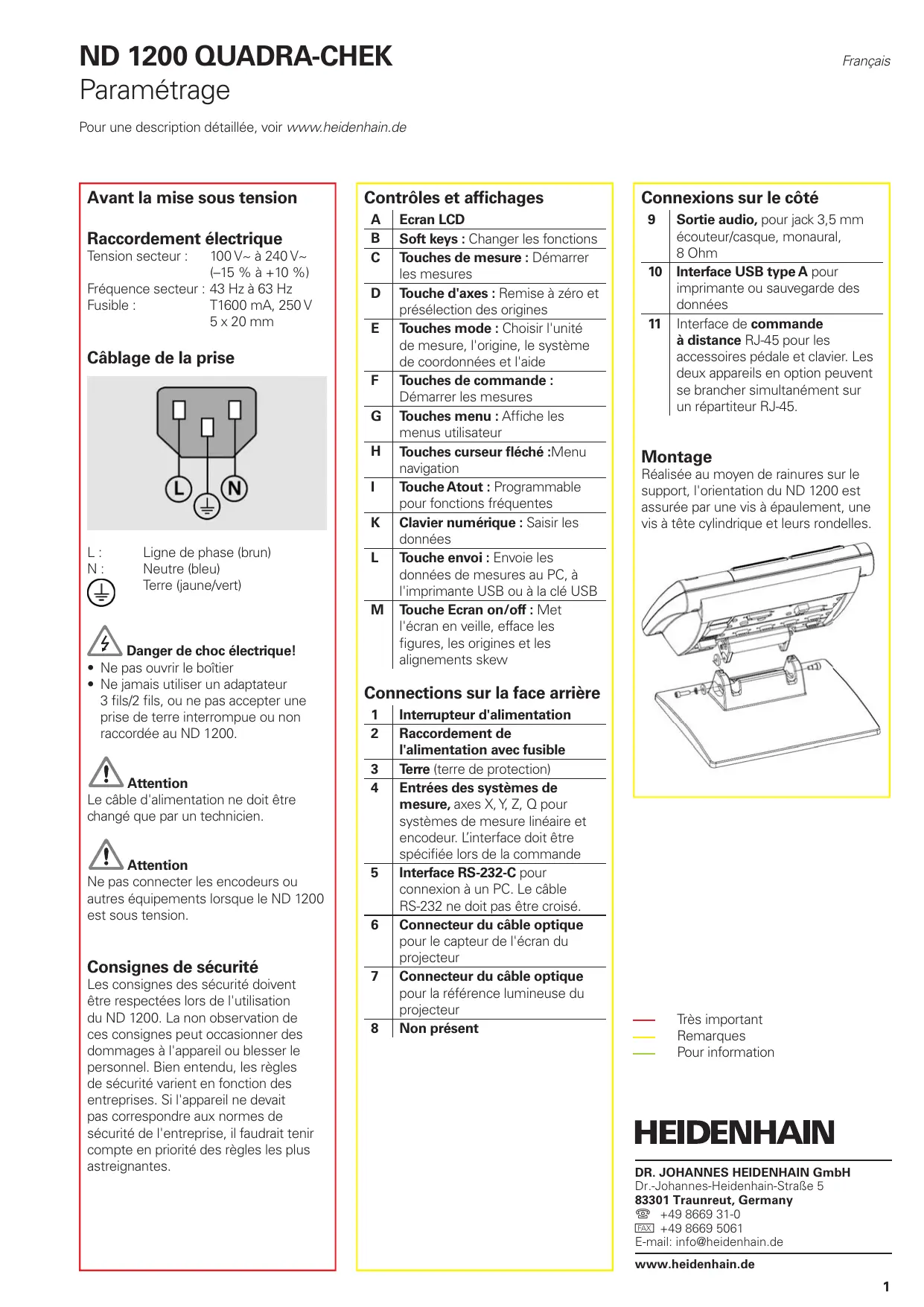 ND 1200 QUADRA-CHEK
Paramétrage

Français

Pour une description détaillée, voir www.heidenhain.de

Avant la mise sous tension

Raccordement électrique
Tension secteur : 100 V~ à 240 V~ (–15 % à +10 %)
Fréquence secteur : 43 Hz à 63 Hz
Fusible : T1600 mA, 250 V 5 x 20 mm

Câblage de la prise

L N

L : Ligne de phase (brun)
N : Neutre (bleu)
Terre (jaune/vert)

Danger de choc électrique!
• Ne pas ouvrir le boîtier
• Ne jamais utiliser un adaptateur 3 fils/2 fils, ou ne pas accepter une prise de terre interrompue ou non raccordée au ND 1200.

Attention
Le câble d'alimentation ne doit être changé que par un technicien.

Attention
Ne pas connecter les encodeurs ou autres équipements lorsque le ND 1200 est sous tension.

Consignes de sécurité
Les consignes des sécurité doivent être respectées lors de l'utilisation du ND 1200. La non observation de ces consignes peut occasionner des dommages à l'appareil ou blesser le personnel. Bien entendu, les règles de sécurité varient en fonction des entreprises. Si l'appareil ne devait pas correspondre aux normes de sécurité de l'entreprise, il faudrait tenir compte en priorité des règles les plus astreignantes.

Contrôles et affichages

| A | Ecran LCD |
|---|---|
| B | Soft keys : Changer les fonctions |
| C | Touches de mesure : Démarrer les mesures |
| D | Touche d'axes : Remise à zéro et présélection des origines |
| E | Touches mode : Choisir l'unité de mesure, l'origine, le système de coordonnées et l'aide |
| F | Touches de commande : Démarrer les mesures |
| G | Touches menu : Affiche les menus utilisateur |
| H | Touches curseur fléché :Menu navigation |
| I | Touche Atout : Programmable pour fonctions fréquentes |
| K | Clavier numérique : Saisir les données |
| L | Touche envoi : Envoie les données de mesures au PC, à l'imprimante USB ou à la clé USB |
| M | Touche Ecran on/off : Met l'écran en veille, efface les figures, les origines et les alignements skew |

Connections sur la face arrière

| 1 | Interrupteur d'alimentation |
|---|---|
| 2 | Raccordement de l'alimentation avec fusible |
| 3 | Terre (terre de protection) |
| 4 | Entrées des systèmes de mesure, axes X, Y, Z, Q pour systèmes de mesure linéaire et encodeur. L'interface doit être spécifiée lors de la commande |
| 5 | Interface RS-232-C pour connexion à un PC. Le câble RS-232 ne doit pas être croisé. |
| 6 | Connecteur du câble optique pour le capteur de l'écran du projecteur |
| 7 | Connecteur du câble optique pour la référence lumineuse du projecteur |
| 8 | Non présent |

Connexions sur le côté

| 9 | Sortie audio, pour jack 3,5 mm écouteur/casque, monaural, 8 Ohm |
|---|---|
| 10 | Interface USB type A pour imprimante ou sauvegarde des données |
| 11 | Interface de commande à distance RJ-45 pour les accessoires pédale et clavier. Les deux appareils en option peuvent se brancher simultanément sur un répartiteur RJ-45. |

Montage
Réalisée au moyen de rainures sur le support, l'orientation du ND 1200 est assurée par une vis à épaulement, une vis à tête cylindrique et leurs rondelles.

Très important
Remarques
Pour information

HEIDENHAIN
DR. JOHANNES HEIDENHAIN GmbH
Dr.-Johannes-Heidenhain-Straße 5
83301 Traunreut, Germany
+49 8669 31-0
FAX +49 8669 5061
E-mail: info@heidenhain.de
www.heidenhain.de

1